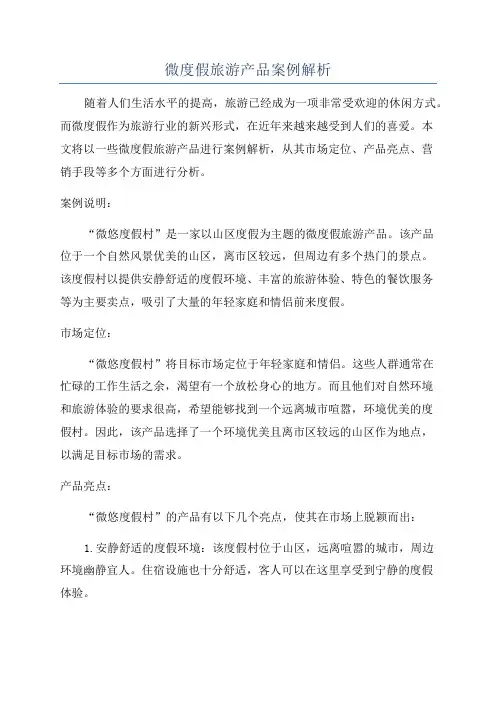 微度假旅游产品案例解析

随着人们生活水平的提高，旅游已经成为一项非常受欢迎的休闲方式。而微度假作为旅游行业的新兴形式，在近年来越来越受到人们的喜爱。本文将以一些微度假旅游产品进行案例解析，从其市场定位、产品亮点、营销手段等多个方面进行分析。

案例说明：

“微悠度假村”是一家以山区度假为主题的微度假旅游产品。该产品位于一个自然风景优美的山区，离市区较远，但周边有多个热门的景点。该度假村以提供安静舒适的度假环境、丰富的旅游体验、特色的餐饮服务等为主要卖点，吸引了大量的年轻家庭和情侣前来度假。

市场定位：

“微悠度假村”将目标市场定位于年轻家庭和情侣。这些人群通常在忙碌的工作生活之余，渴望有一个放松身心的地方。而且他们对自然环境和旅游体验的要求很高，希望能够找到一个远离城市喧嚣，环境优美的度假村。因此，该产品选择了一个环境优美且离市区较远的山区作为地点，以满足目标市场的需求。

产品亮点：

“微悠度假村”的产品有以下几个亮点，使其在市场上脱颖而出：

1.安静舒适的度假环境：该度假村位于山区，远离喧嚣的城市，周边环境幽静宜人。住宿设施也十分舒适，客人可以在这里享受到宁静的度假体验。